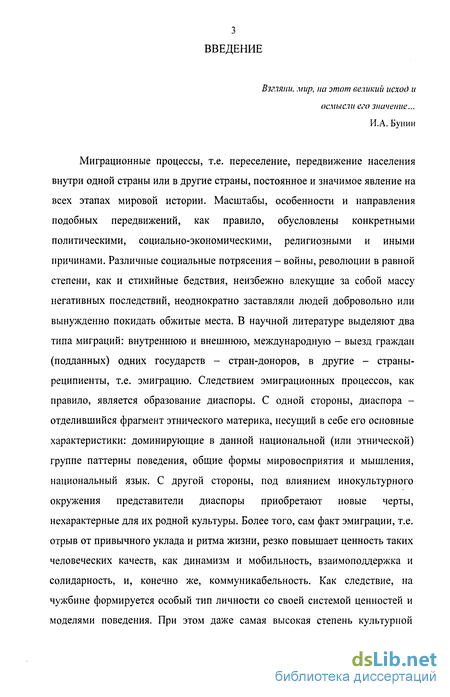 3

ВВЕДЕНИЕ

Взгляни, мир, на этот великий исход и осмысли его значение...
И.А. Бунин

Миграционные процессы, т.е. переселение, передвижение населения внутри одной страны или в другие страны, постоянное и значимое явление на всех этапах мировой истории. Масштабы, особенности и направления подобных передвижений, как правило, обусловлены конкретными политическими, социально-экономическими, религиозными и иными причинами. Различные социальные потрясения – войны, революции в равной степени, как и стихийные бедствия, неизбежно влекущие за собой массу негативных последствий, неоднократно заставляли людей добровольно или вынужденно покидать обжитые места. В научной литературе выделяют два типа миграций: внутреннюю и внешнюю, международную – выезд граждан (подданных) одних государств – стран-доноров, в другие – страны-реципиенты, т.е. эмиграцию. Следствием эмиграционных процессов, как правило, является образование диаспоры. С одной стороны, диаспора – отделившийся фрагмент этнического материка, несущий в себе его основные характеристики: доминирующие в данной национальной (или этнической) группе паттерны поведения, общие формы мировосприятия и мышления, национальный язык. С другой стороны, под влиянием инокультурного окружения представители диаспоры приобретают новые черты, нехарактерные для их родной культуры. Более того, сам факт эмиграции, т.е. отрыв от привычного уклада и ритма жизни, резко повышает ценность таких человеческих качеств, как динамизм и мобильность, взаимоподдержка и солидарность, и, конечно же, коммуникабельность. Как следствие, на чужбине формируется особый тип личности со своей системой ценностей и моделями поведения. При этом даже самая высокая степень культурной

dsLib.net
библиотека диссертаций